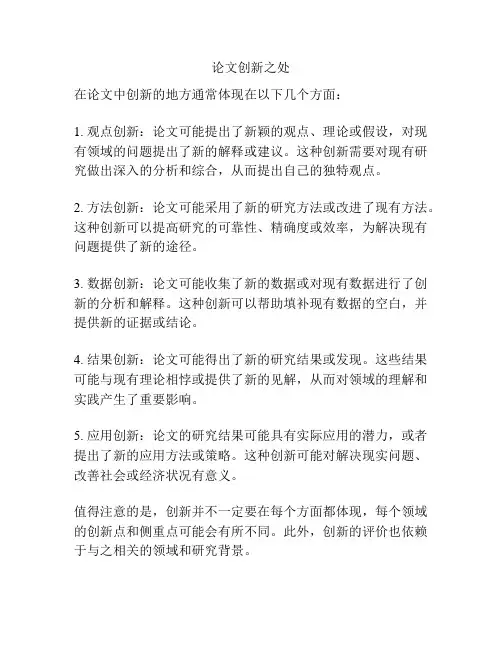 论文创新之处

在论文中创新的地方通常体现在以下几个方面：

1. 观点创新：论文可能提出了新颖的观点、理论或假设，对现有领域的问题提出了新的解释或建议。这种创新需要对现有研究做出深入的分析和综合，从而提出自己的独特观点。

2. 方法创新：论文可能采用了新的研究方法或改进了现有方法。这种创新可以提高研究的可靠性、精确度或效率，为解决现有问题提供了新的途径。

3. 数据创新：论文可能收集了新的数据或对现有数据进行了创新的分析和解释。这种创新可以帮助填补现有数据的空白，并提供新的证据或结论。

4. 结果创新：论文可能得出了新的研究结果或发现。这些结果可能与现有理论相悖或提供了新的见解，从而对领域的理解和实践产生了重要影响。

5. 应用创新：论文的研究结果可能具有实际应用的潜力，或者提出了新的应用方法或策略。这种创新可能对解决现实问题、改善社会或经济状况有意义。

值得注意的是，创新并不一定要在每个方面都体现，每个领域的创新点和侧重点可能会有所不同。此外，创新的评价也依赖于与之相关的领域和研究背景。